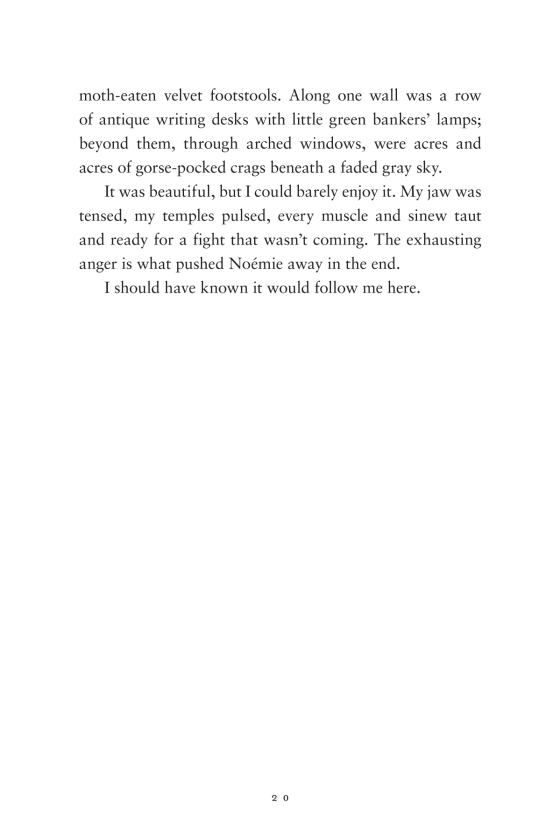 moth-eaten velvet footstools. Along one wall was a row of antique writing desks with little green bankers' lamps; beyond them, through arched windows, were acres and acres of gorse-pocked crags beneath a faded gray sky.

It was beautiful, but I could barely enjoy it. My jaw was tensed, my temples pulsed, every muscle and sinew taut and ready for a fight that wasn't coming. The exhausting anger is what pushed Noémie away in the end.

I should have known it would follow me here.

20